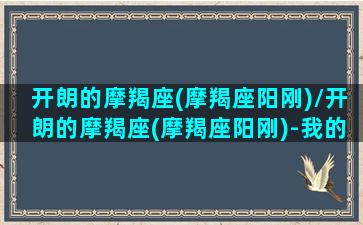 开朗的摩羯座(摩羯座阳刚)/开朗的摩羯座(摩羯座阳刚)-我的